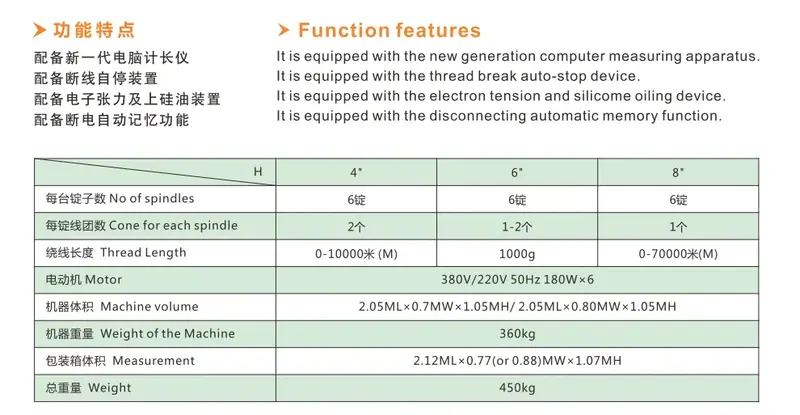 ➤ 功能特点

配备新一代电脑计长仪
配备断线自停装置
配备电子张力及上硅油装置
配备断电自动记忆功能

➤ Function features

It is equipped with the new generation computer measuring apparatus.
It is equipped with the thread break auto-stop device.
It is equipped with the electron tension and silicome oiling device.
It is equipped with the disconnecting automatic memory function.

| H | 4" | 6" | 8" |
|---|---|---|---|
| 每台锭子数 No of spindles | 6锭 | 6锭 | 6锭 |
| 每锭线团数 Cone for each spindle | 2个 | 1-2个 | 1个 |
| 绕线长度 Thread Length | 0-10000米 (M) | 1000g | 0-70000米(M) |
| 电动机 Motor | 380V/220V 50Hz 180W×6 | | |
| 机器体积 Machine volume | 2.05ML×0.7MW×1.05MH/ 2.05ML×0.80MW×1.05MH | | |
| 机器重量 Weight of the Machine | 360kg | | |
| 包装箱体积 Measurement | 2.12ML×0.77(or 0.88)MW×1.07MH | | |
| 总重量 Weight | 450kg | | |